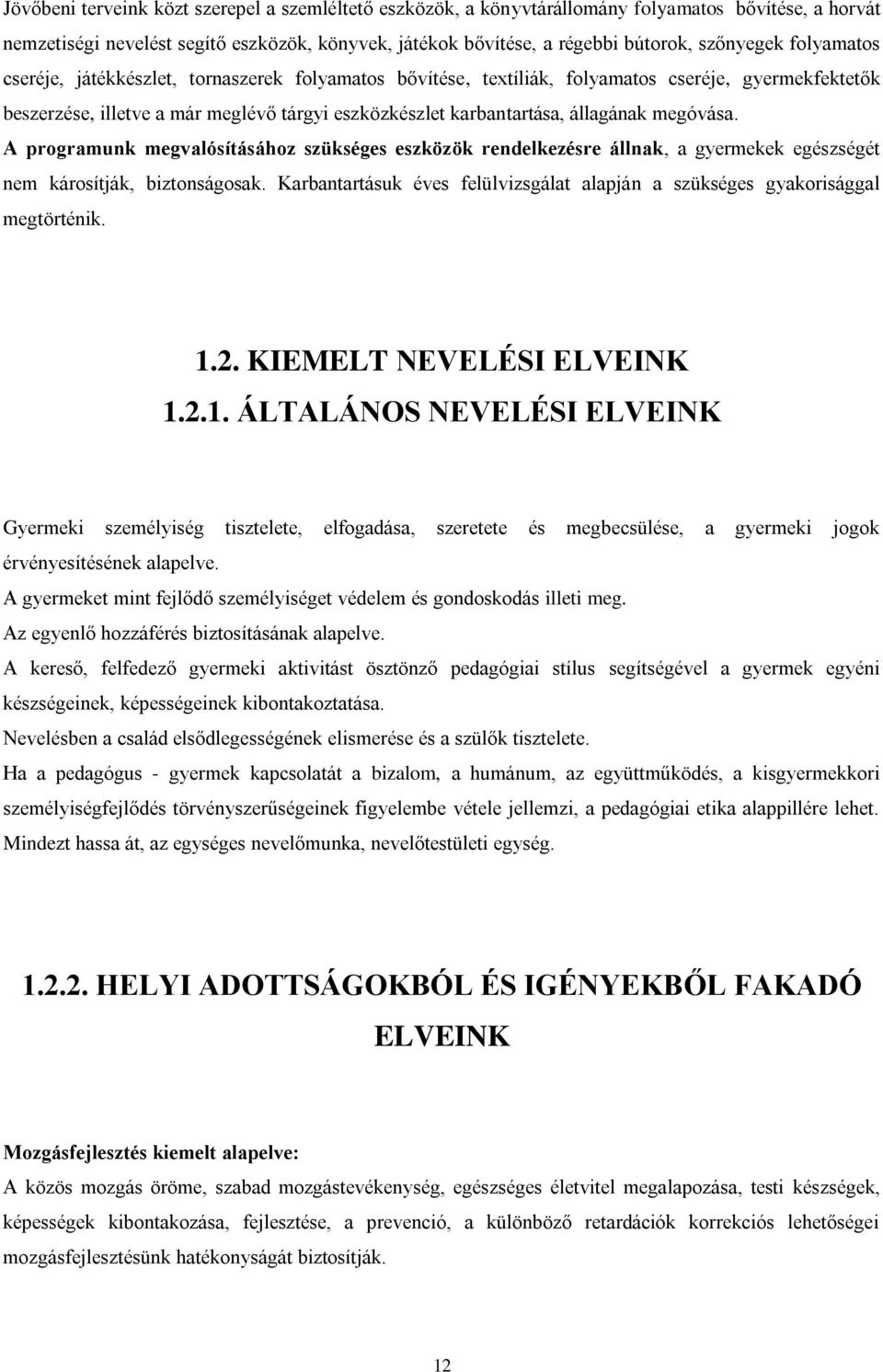 Jövőbeni terveink közt szerepel a szemléltető eszközök, a könyvtárállomány folyamatos bővítése, a horvát nemzetiségi nevelést segítő eszközök, könyvek, játékok bővítése, a régebbi bútorok, szőnyegek folyamatos cseréje, játékkészlet, tornaszerek folyamatos bővítése, textíliák, folyamatos cseréje, gyermekfektetők beszerzése, illetve a már meglévő tárgyi eszközkészlet karbantartása, állagának megóvása.
A programunk megvalósításához szükséges eszközök rendelkezésre állnak, a gyermekek egészségét nem károsítják, biztonságosak. Karbantartásuk éves felülvizsgálat alapján a szükséges gyakorisággal megtörténik.

1.2. KIEMELT NEVELÉSI ELVEINK
1.2.1. ÁLTALÁNOS NEVELÉSI ELVEINK

Gyermeki személyiség tisztelete, elfogadása, szeretete és megbecsülése, a gyermeki jogok érvényesítésének alapelve.
A gyermeket mint fejlődő személyiséget védelem és gondoskodás illeti meg.
Az egyenlő hozzáférés biztosításának alapelve.
A kereső, felfedező gyermeki aktivitást ösztönző pedagógiai stílus segítségével a gyermek egyéni készségeinek, képességeinek kibontakoztatása.
Nevelésben a család elsődlegességének elismerése és a szülők tisztelete.
Ha a pedagógus - gyermek kapcsolatát a bizalom, a humánum, az együttműködés, a kisgyermekkori személyiségfejlődés törvényszerűségeinek figyelembe vétele jellemzi, a pedagógiai etika alappillére lehet. Mindezt hassa át, az egységes nevelőmunka, nevelőtestületi egység.

1.2.2. HELYI ADOTTSÁGOKBÓL ÉS IGÉNYEKBŐL FAKADÓ ELVEINK

Mozgásfejlesztés kiemelt alapelve:
A közös mozgás öröme, szabad mozgástevékenység, egészséges életvitel megalapozása, testi készségek, képességek kibontakozása, fejlesztése, a prevenció, a különböző retardációk korrekciós lehetőségei mozgásfejlesztésünk hatékonyságát biztosítják.

12